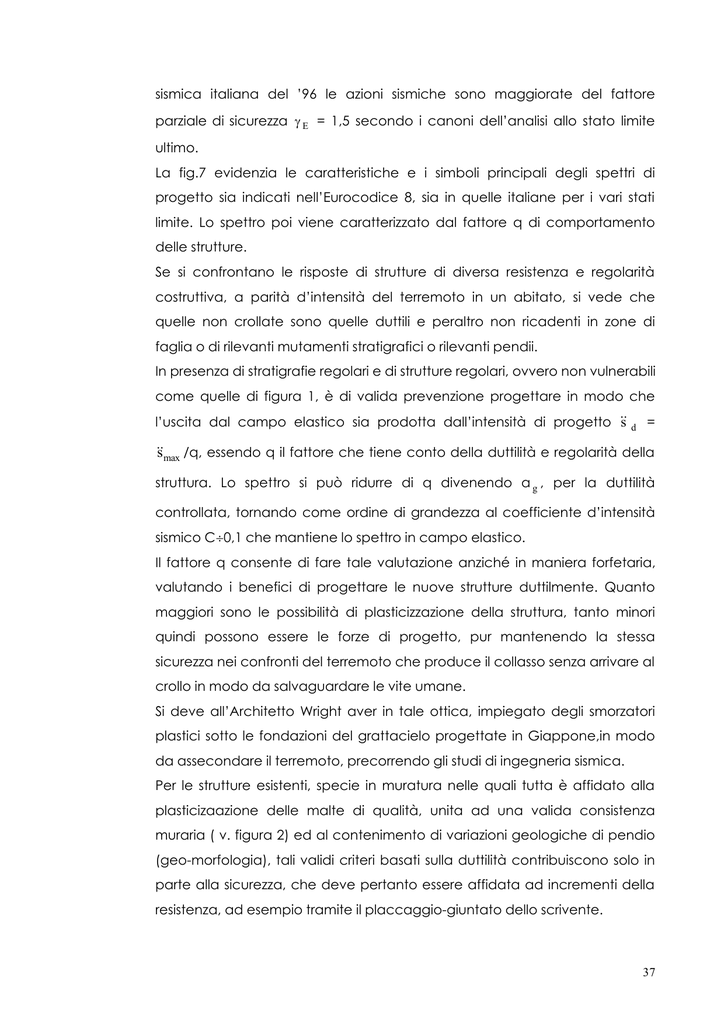 sismica italiana del '96 le azioni sismiche sono maggiorate del fattore parziale di sicurezza $\gamma_E$ = 1,5 secondo i canoni dell'analisi allo stato limite ultimo.

La fig.7 evidenzia le caratteristiche e i simboli principali degli spettri di progetto sia indicati nell'Eurocodice 8, sia in quelle italiane per i vari stati limite. Lo spettro poi viene caratterizzato dal fattore q di comportamento delle strutture.

Se si confrontano le risposte di strutture di diversa resistenza e regolarità costruttiva, a parità d'intensità del terremoto in un abitato, si vede che quelle non crollate sono quelle duttili e peraltro non ricadenti in zone di faglia o di rilevanti mutamenti stratigrafici o rilevanti pendii.

In presenza di stratigrafie regolari e di strutture regolari, ovvero non vulnerabili come quelle di figura 1, è di valida prevenzione progettare in modo che l'uscita dal campo elastico sia prodotta dall'intensità di progetto $\ddot{s}_d$ = $\ddot{s}_{max}$ /q, essendo q il fattore che tiene conto della duttilità e regolarità della struttura. Lo spettro si può ridurre di q divenendo $a_g$, per la duttilità controllata, tornando come ordine di grandezza al coefficiente d'intensità sismico C÷0,1 che mantiene lo spettro in campo elastico.

Il fattore q consente di fare tale valutazione anziché in maniera forfetaria, valutando i benefici di progettare le nuove strutture duttilmente. Quanto maggiori sono le possibilità di plasticizzazione della struttura, tanto minori quindi possono essere le forze di progetto, pur mantenendo la stessa sicurezza nei confronti del terremoto che produce il collasso senza arrivare al crollo in modo da salvaguardare le vite umane.

Si deve all'Architetto Wright aver in tale ottica, impiegato degli smorzatori plastici sotto le fondazioni del grattacielo progettate in Giappone,in modo da assecondare il terremoto, precorrendo gli studi di ingegneria sismica.

Per le strutture esistenti, specie in muratura nelle quali tutta è affidato alla plasticizaazione delle malte di qualità, unita ad una valida consistenza muraria ( v. figura 2) ed al contenimento di variazioni geologiche di pendio (geo-morfologia), tali validi criteri basati sulla duttilità contribuiscono solo in parte alla sicurezza, che deve pertanto essere affidata ad incrementi della resistenza, ad esempio tramite il placcaggio-giuntato dello scrivente.

37